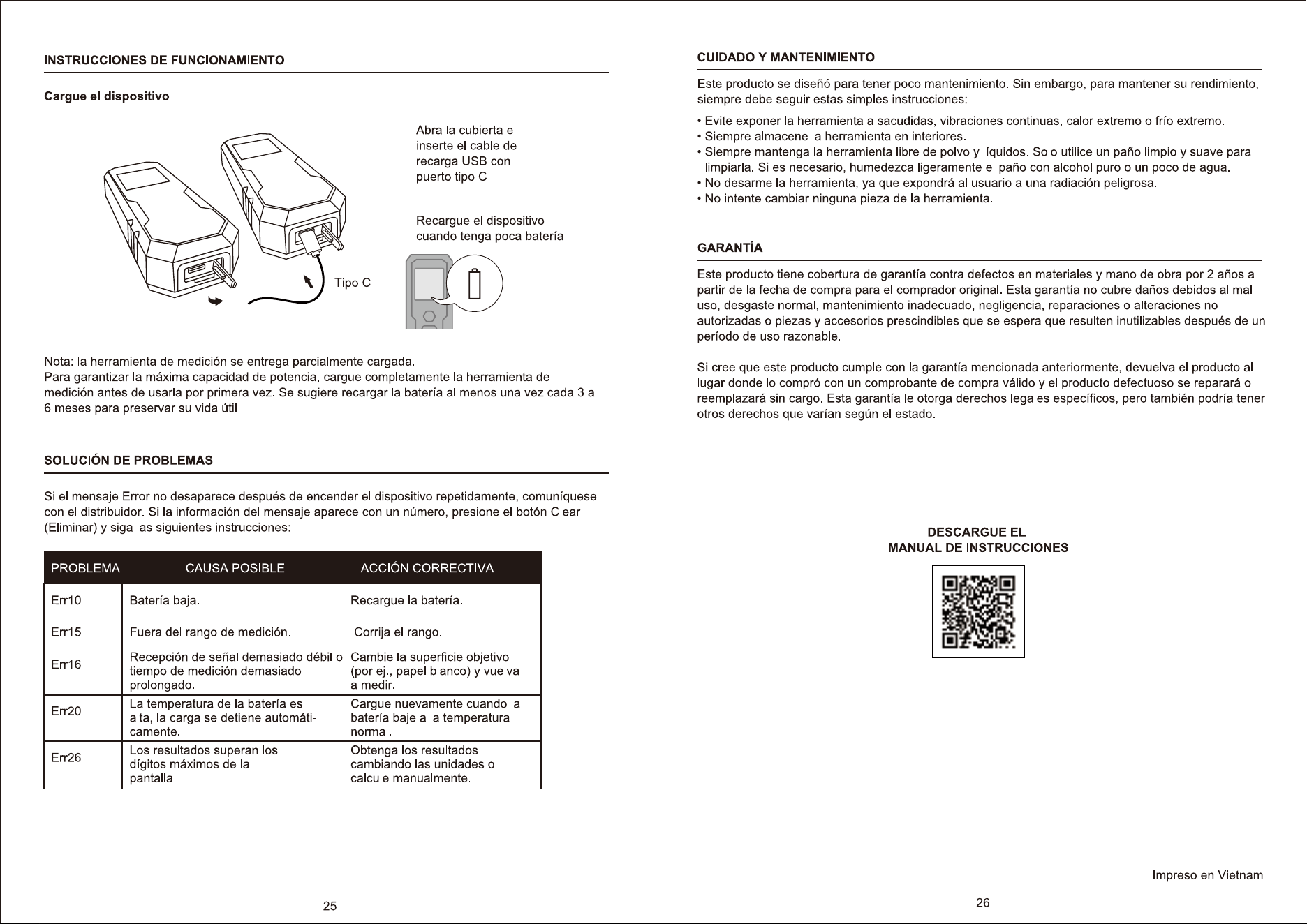 INSTRUCCIONES DE FUNCIONAMIENTO

Cargue el dispositivo

Abra la cubierta e inserte el cable de recarga USB con puerto tipo C

Recargue el dispositivo cuando tenga poca batería

Tipo C

Nota: la herramienta de medición se entrega parcialmente cargada.
Para garantizar la máxima capacidad de potencia, cargue completamente la herramienta de medición antes de usarla por primera vez. Se sugiere recargar la batería al menos una vez cada 3 a 6 meses para preservar su vida útil.

SOLUCIÓN DE PROBLEMAS

Si el mensaje Error no desaparece después de encender el dispositivo repetidamente, comuníquese con el distribuidor. Si la información del mensaje aparece con un número, presione el botón Clear (Eliminar) y siga las siguientes instrucciones:

| PROBLEMA | CAUSA POSIBLE | ACCIÓN CORRECTIVA |
|---|---|---|
| Err10 | Batería baja. | Recargue la batería. |
| Err15 | Fuera del rango de medición. | Corrija el rango. |
| Err16 | Recepción de señal demasiado débil o tiempo de medición demasiado prolongado. | Cambie la superficie objetivo (por ej., papel blanco) y vuelva a medir. |
| Err20 | La temperatura de la batería es alta, la carga se detiene automáticamente. | Cargue nuevamente cuando la batería baje a la temperatura normal. |
| Err26 | Los resultados superan los dígitos máximos de la pantalla. | Obtenga los resultados cambiando las unidades o calcule manualmente. |

25

CUIDADO Y MANTENIMIENTO

Este producto se diseñó para tener poco mantenimiento. Sin embargo, para mantener su rendimiento, siempre debe seguir estas simples instrucciones:

• Evite exponer la herramienta a sacudidas, vibraciones continuas, calor extremo o frío extremo.
• Siempre almacene la herramienta en interiores.
• Siempre mantenga la herramienta libre de polvo y líquidos. Solo utilice un paño limpio y suave para limpiarla. Si es necesario, humedezca ligeramente el paño con alcohol puro o un poco de agua.
• No desarme la herramienta, ya que expondrá al usuario a una radiación peligrosa.
• No intente cambiar ninguna pieza de la herramienta.

GARANTÍA

Este producto tiene cobertura de garantía contra defectos en materiales y mano de obra por 2 años a partir de la fecha de compra para el comprador original. Esta garantía no cubre daños debidos al mal uso, desgaste normal, mantenimiento inadecuado, negligencia, reparaciones o alteraciones no autorizadas o piezas y accesorios prescindibles que se espera que resulten inutilizables después de un período de uso razonable.

Si cree que este producto cumple con la garantía mencionada anteriormente, devuelva el producto al lugar donde lo compró con un comprobante de compra válido y el producto defectuoso se reparará o reemplazará sin cargo. Esta garantía le otorga derechos legales específicos, pero también podría tener otros derechos que varían según el estado.

DESCARGUE EL
MANUAL DE INSTRUCCIONES

Impreso en Vietnam

26